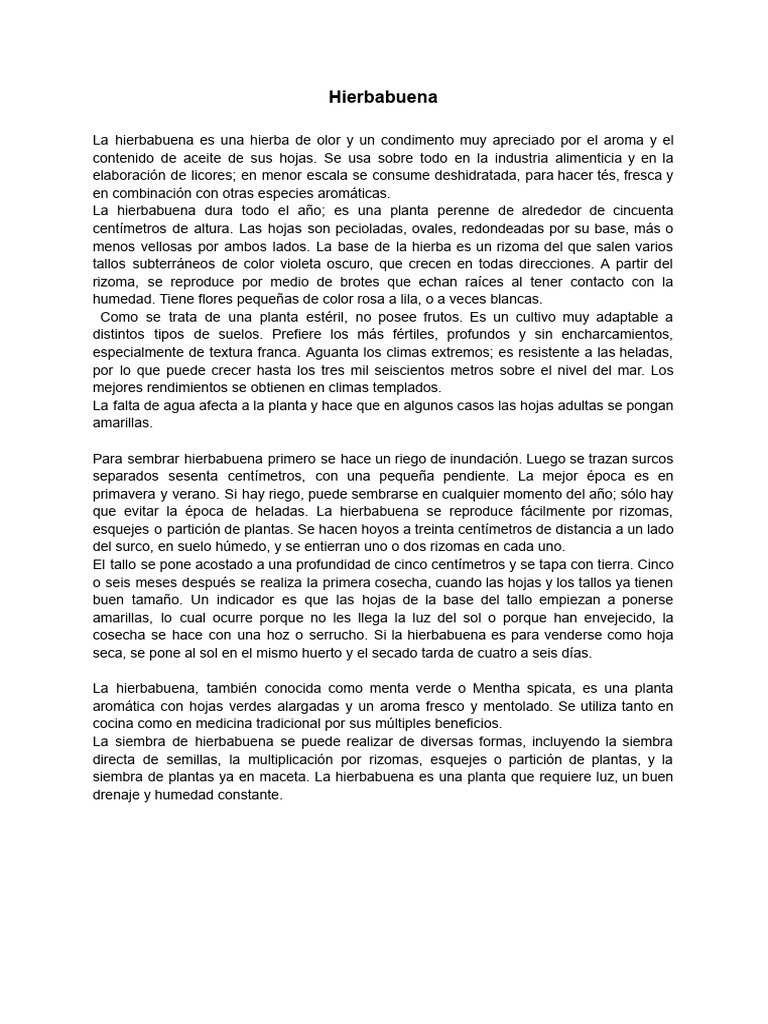 Hierbabuena

La hierbabuena es una hierba de olor y un condimento muy apreciado por el aroma y el contenido de aceite de sus hojas. Se usa sobre todo en la industria alimenticia y en la elaboración de licores; en menor escala se consume deshidratada, para hacer tés, fresca y en combinación con otras especies aromáticas.
La hierbabuena dura todo el año; es una planta perenne de alrededor de cincuenta centímetros de altura. Las hojas son pecioladas, ovales, redondeadas por su base, más o menos vellosas por ambos lados. La base de la hierba es un rizoma del que salen varios tallos subterráneos de color violeta oscuro, que crecen en todas direcciones. A partir del rizoma, se reproduce por medio de brotes que echan raíces al tener contacto con la humedad. Tiene flores pequeñas de color rosa a lila, o a veces blancas.
Como se trata de una planta estéril, no posee frutos. Es un cultivo muy adaptable a distintos tipos de suelos. Prefiere los más fértiles, profundos y sin encharcamientos, especialmente de textura franca. Aguanta los climas extremos; es resistente a las heladas, por lo que puede crecer hasta los tres mil seiscientos metros sobre el nivel del mar. Los mejores rendimientos se obtienen en climas templados.
La falta de agua afecta a la planta y hace que en algunos casos las hojas adultas se pongan amarillas.

Para sembrar hierbabuena primero se hace un riego de inundación. Luego se trazan surcos separados sesenta centímetros, con una pequeña pendiente. La mejor época es en primavera y verano. Si hay riego, puede sembrarse en cualquier momento del año; sólo hay que evitar la época de heladas. La hierbabuena se reproduce fácilmente por rizomas, esquejes o partición de plantas. Se hacen hoyos a treinta centímetros de distancia a un lado del surco, en suelo húmedo, y se entierran uno o dos rizomas en cada uno.
El tallo se pone acostado a una profundidad de cinco centímetros y se tapa con tierra. Cinco o seis meses después se realiza la primera cosecha, cuando las hojas y los tallos ya tienen buen tamaño. Un indicador es que las hojas de la base del tallo empiezan a ponerse amarillas, lo cual ocurre porque no les llega la luz del sol o porque han envejecido, la cosecha se hace con una hoz o serrucho. Si la hierbabuena es para venderse como hoja seca, se pone al sol en el mismo huerto y el secado tarda de cuatro a seis días.

La hierbabuena, también conocida como menta verde o Mentha spicata, es una planta aromática con hojas verdes alargadas y un aroma fresco y mentolado. Se utiliza tanto en cocina como en medicina tradicional por sus múltiples beneficios.
La siembra de hierbabuena se puede realizar de diversas formas, incluyendo la siembra directa de semillas, la multiplicación por rizomas, esquejes o partición de plantas, y la siembra de plantas ya en maceta. La hierbabuena es una planta que requiere luz, un buen drenaje y humedad constante.